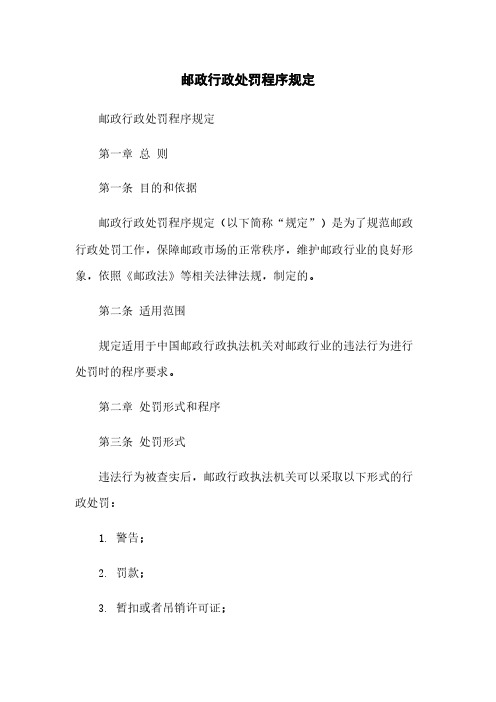 邮政行政处罚程序规定

邮政行政处罚程序规定

第一章 总 则

第一条 目的和依据

邮政行政处罚程序规定（以下简称“规定”）是为了规范邮政行政处罚工作，保障邮政市场的正常秩序，维护邮政行业的良好形象，依照《邮政法》等相关法律法规，制定的。

第二条 适用范围

规定适用于中国邮政行政执法机关对邮政行业的违法行为进行处罚时的程序要求。

第二章 处罚形式和程序

第三条 处罚形式

违法行为被查实后，邮政行政执法机关可以采取以下形式的行政处罚：

1. 警告；

2. 罚款；

3. 暂扣或者吊销许可证；